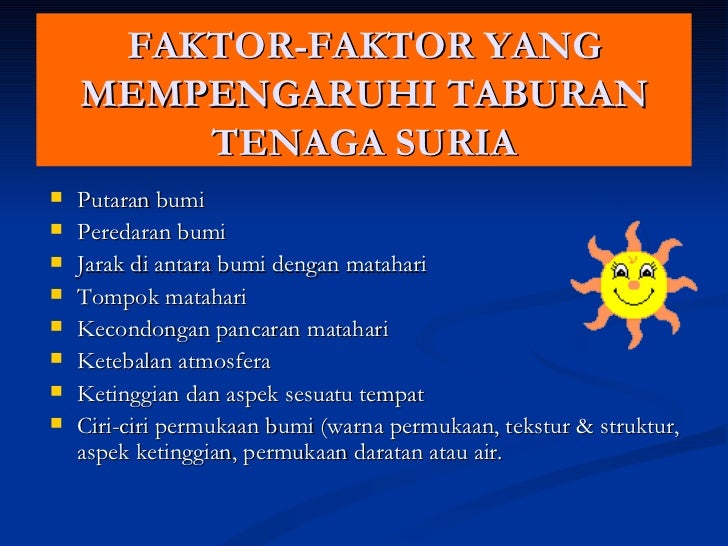 FAKTOR-FAKTOR YANG MEMPENGARUHI TABURAN TENAGA SURIA

- Putaran bumi
- Peredaran bumi
- Jarak di antara bumi dengan matahari
- Tompok matahari
- Kecondongan pancaran matahari
- Ketebalan atmosfera
- Ketinggian dan aspek sesuatu tempat
- Ciri-ciri permukaan bumi (warna permukaan, tekstur & struktur, aspek ketinggian, permukaan daratan atau air.